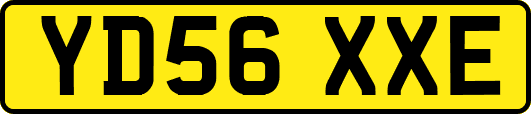 YD56 XXE